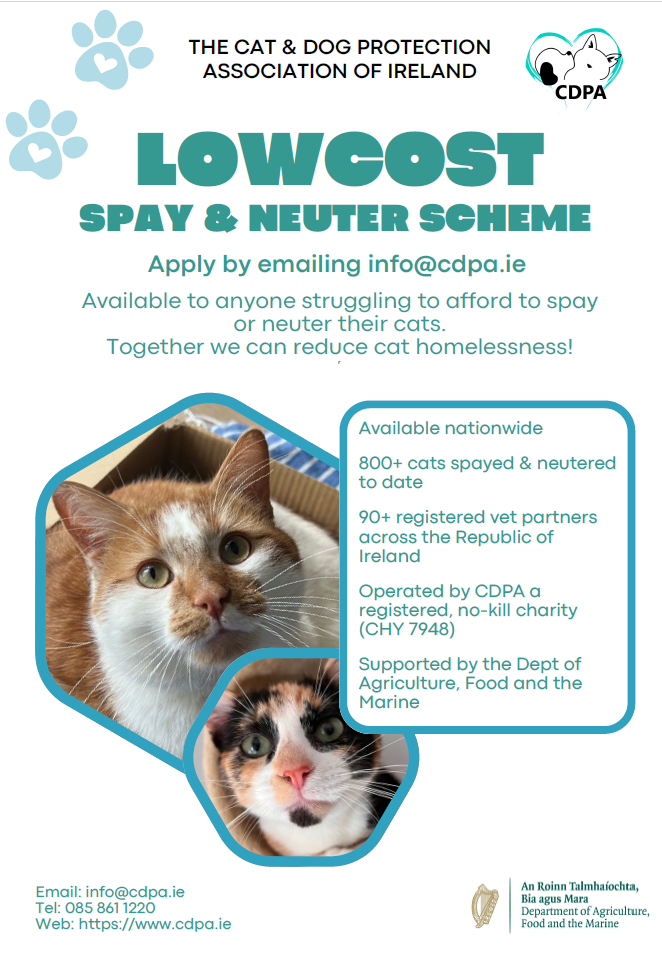 THE CAT & DOG PROTECTION ASSOCIATION OF IRELAND

CDPA

LOWCOST

SPAY & NEUTER SCHEME

Apply by emailing info@cdpa.ie

Available to anyone struggling to afford to spay or neuter their cats.
Together we can reduce cat homelessness!

Available nationwide

800+ cats spayed & neutered to date

90+ registered vet partners across the Republic of Ireland

Operated by CDPA a registered, no-kill charity (CHY 7948)

Supported by the Dept of Agriculture, Food and the Marine

Email: info@cdpa.ie
Tel: 085 861 1220
Web: https://www.cdpa.ie

An Roinn Talmhaíochta, Bia agus Mara
Department of Agriculture, Food and the Marine